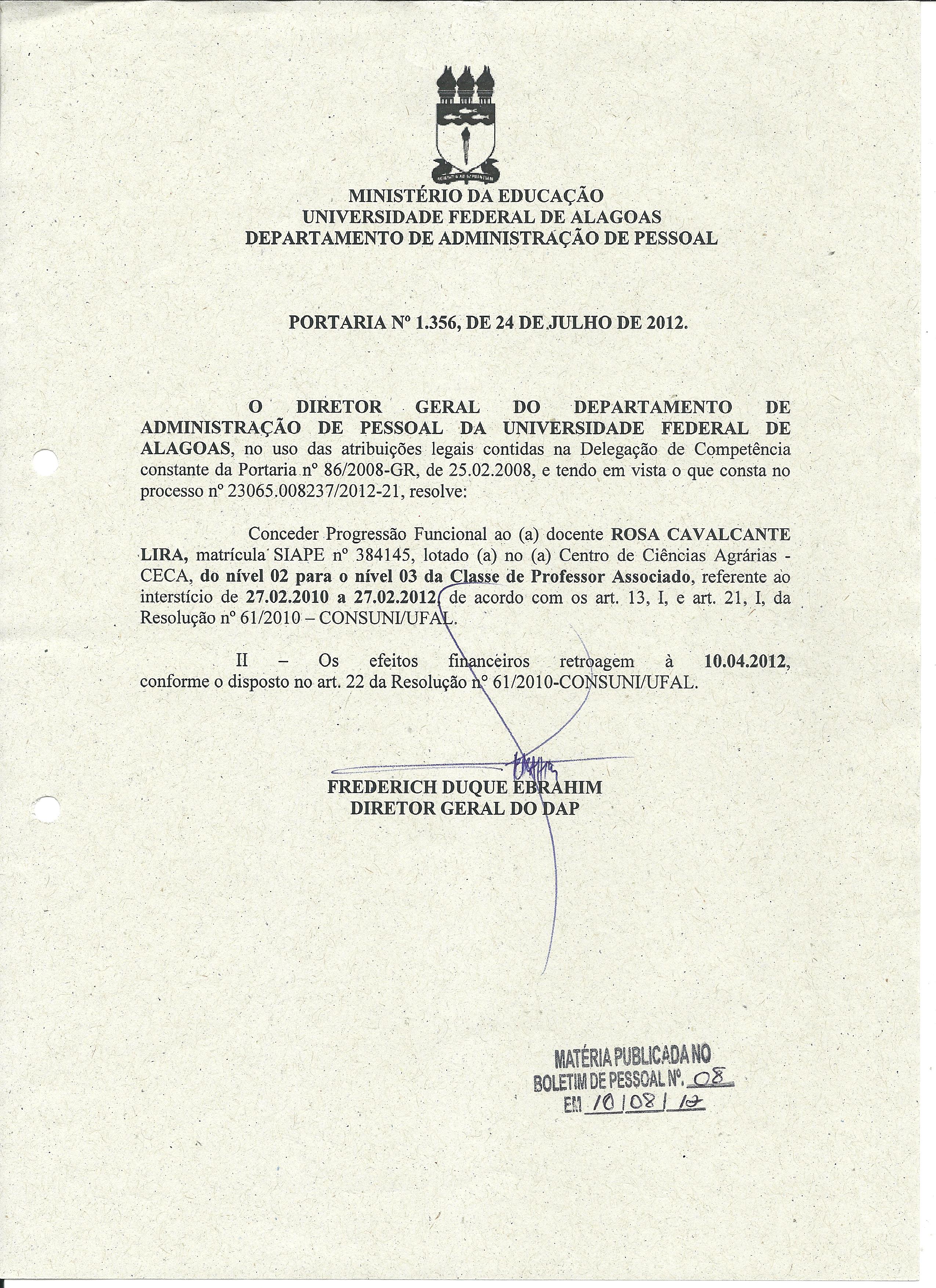 MINISTÉRIO DA EDUCAÇÃO
UNIVERSIDADE FEDERAL DE ALAGOAS
DEPARTAMENTO DE ADMINISTRAÇÃO DE PESSOAL

PORTARIA Nº 1.356, DE 24 DE JULHO DE 2012.

O DIRETOR GERAL DO DEPARTAMENTO DE ADMINISTRAÇÃO DE PESSOAL DA UNIVERSIDADE FEDERAL DE ALAGOAS, no uso das atribuições legais contidas na Delegação de Competência constante da Portaria nº 86/2008-GR, de 25.02.2008, e tendo em vista o que consta no processo nº 23065.008237/2012-21, resolve:

Conceder Progressão Funcional ao (a) docente ROSA CAVALCANTE LIRA, matrícula SIAPE nº 384145, lotado (a) no (a) Centro de Ciências Agrárias - CECA, do nível 02 para o nível 03 da Classe de Professor Associado, referente ao interstício de 27.02.2010 a 27.02.2012, de acordo com os art. 13, I, e art. 21, I, da Resolução nº 61/2010 – CONSUNI/UFAL.

II – Os efeitos financeiros retroagem à 10.04.2012, conforme o disposto no art. 22 da Resolução nº 61/2010-CONSUNI/UFAL.

FREDERICH DUQUE EBRAHIM
DIRETOR GERAL DO DAP

MATÉRIA PUBLICADA NO
BOLETIM DE PESSOAL Nº. 08
EM 10/08/12